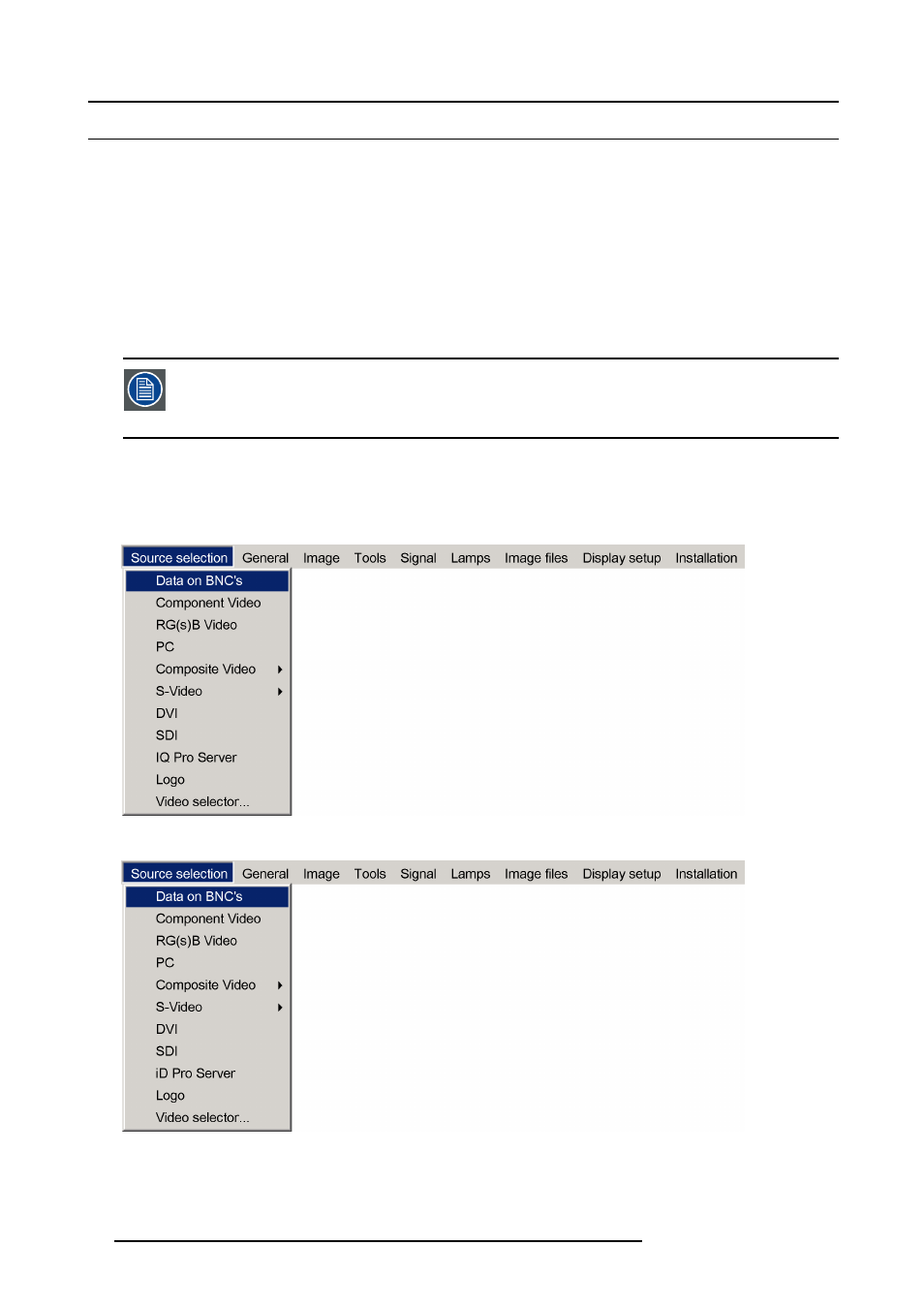 Source selection General Image Tools Signal Lamps Image files Display setup Installation

Data on BNC's
Component Video
RG(s)B Video
PC
Composite Video
S-Video
DVI
SDI
IQ Pro Server
Logo
Video selector...

Source selection General Image Tools Signal Lamps Image files Display setup Installation

Data on BNC's
Component Video
RG(s)B Video
PC
Composite Video
S-Video
DVI
SDI
iD Pro Server
Logo
Video selector...